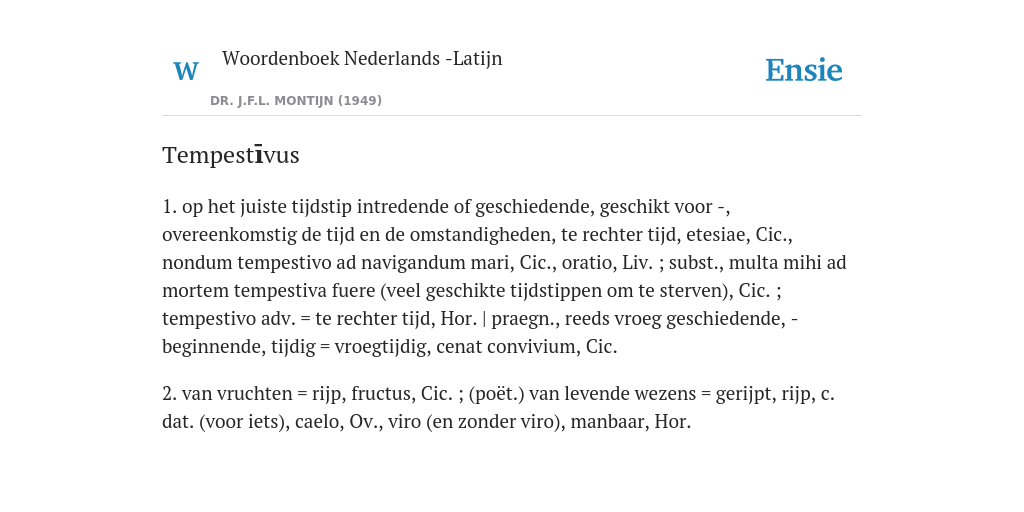 W Woordenboek Nederlands -Latijn

DR. J.F.L. MONTIJN (1949)

Ensie

Tempestīvus

1. op het juiste tijdstip intredende of geschiedende, geschikt voor -, overeenkomstig de tijd en de omstandigheden, te rechter tijd, etesiae, Cic., nondum tempestivo ad navigandum mari, Cic., oratio, Liv. ; subst., multa mihi ad mortem tempestiva fuere (veel geschikte tijdstippen om te sterven), Cic. ; tempestivo adv. = te rechter tijd, Hor. | praegn., reeds vroeg geschiedende, -beginnende, tijdig = vroegtijdig, cenat convivium, Cic.

2. van vruchten = rijp, fructus, Cic. ; (poët.) van levende wezens = gerijpt, rijp, c. dat. (voor iets), caelo, Ov., viro (en zonder viro), manbaar, Hor.